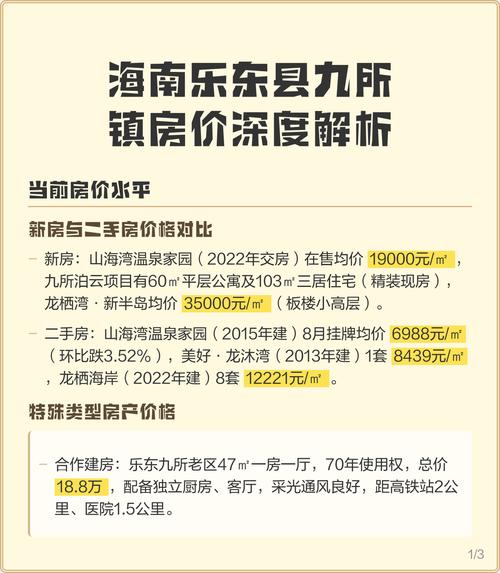 海南乐东县九所镇房价深度解析

当前房价水平

新房与二手房价格对比

– 新房：山海湾温泉家园（2022年交房）在售均价 19000元/㎡，九所泊云项目有60㎡平层公寓及103㎡三居住宅（精装现房），龙栖湾 · 新半岛均价 35000元/㎡（板楼小高层）。

– 二手房：山海湾温泉家园（2015年建）8月挂牌均价 6988元/㎡（环比跌3.52%），美好 · 龙沐湾（2013年建）1套 8439元/㎡，龙栖海岸（2022年建）8套 12221元/㎡。

特殊类型房产价格

– 合作建房：乐东九所老区47㎡一房一厅，70年使用权，总价 18.8万，配备独立厨房、客厅，采光通风良好，距高铁站2公里、医院1.5公里。

1/3